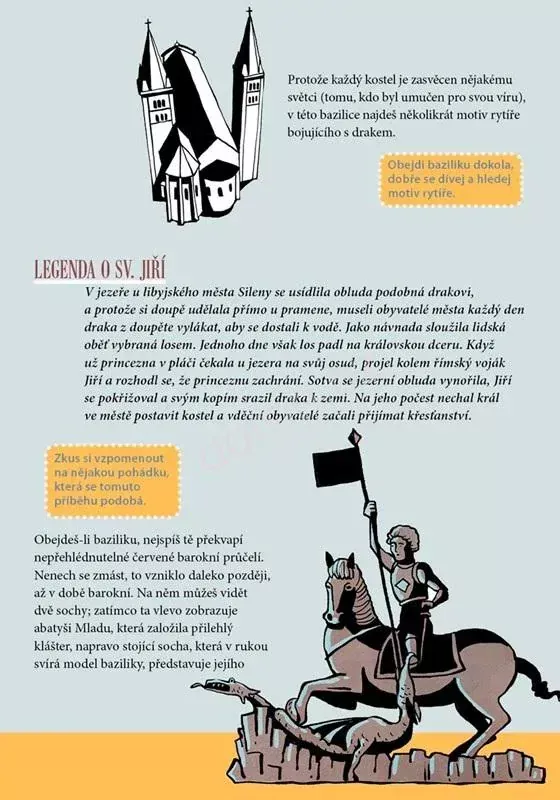 Protože každý kostel je zasvěcen nějakému světci (tomu, kdo byl umučen pro svou víru), v této bazilice najdeš několikrát motiv rytíře bojujícího s drakem.

Obejdi baziliku dokola, dobře se dívej a hledej motiv rytíře.

LEGENDA O SV. JIŘÍ

V jezeře u libyjského města Sileny se usídlila obluda podobná drakovi, a protože si doupě udělala přímo u pramene, museli obyvatelé města každý den draka z doupěte vylákat, aby se dostali k vodě. Jako návnada sloužila lidská oběť vybraná losem. Jednoho dne však los padl na královskou dceru. Když už princezna v pláči čekala u jezera na svůj osud, projel kolem římský voják Jiří a rozhodl se, že princeznu zachrání. Sotva se jezerní obluda vynořila, Jiří se pokřižoval a svým kopím srazil draka k zemi. Na jeho počest nechal král ve městě postavit kostel a vděční obyvatelé začali přijímat křesťanství.

Zkus si vzpomenout na nějakou pohádku, která se tomuto příběhu podobá.

Obejdeš-li baziliku, nejspíš tě překvapí nepřehlédnutelné červené barokní průčelí. Nenech se zmást, to vzniklo daleko později, až v době barokní. Na něm můžeš vidět dvě sochy; zatímco ta vlevo zobrazuje abatyši Mladu, která založila přilehlý klášter, napravo stojící socha, která v rukou svírá model baziliky, představuje jejího